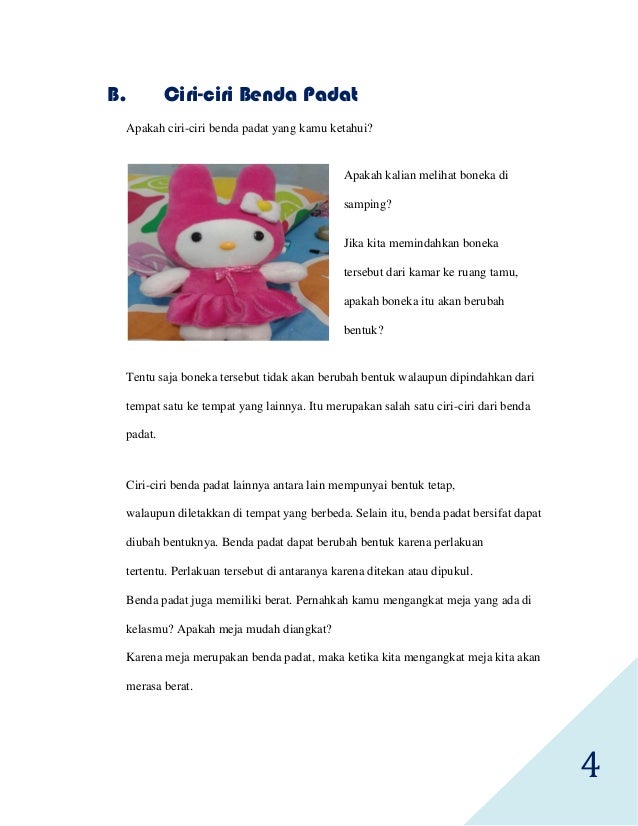 B. Ciri-ciri Benda Padat

Apakah ciri-ciri benda padat yang kamu ketahui?

Apakah kalian melihat boneka di samping?

Jika kita memindahkan boneka tersebut dari kamar ke ruang tamu, apakah boneka itu akan berubah bentuk?

Tentu saja boneka tersebut tidak akan berubah bentuk walaupun dipindahkan dari tempat satu ke tempat yang lainnya. Itu merupakan salah satu ciri-ciri dari benda padat.

Ciri-ciri benda padat lainnya antara lain mempunyai bentuk tetap, walaupun diletakkan di tempat yang berbeda. Selain itu, benda padat bersifat dapat diubah bentuknya. Benda padat dapat berubah bentuk karena perlakuan tertentu. Perlakuan tersebut di antaranya karena ditekan atau dipukul.
Benda padat juga memiliki berat. Pernahkah kamu mengangkat meja yang ada di kelasmu? Apakah meja mudah diangkat?
Karena meja merupakan benda padat, maka ketika kita mengangkat meja kita akan merasa berat.

4